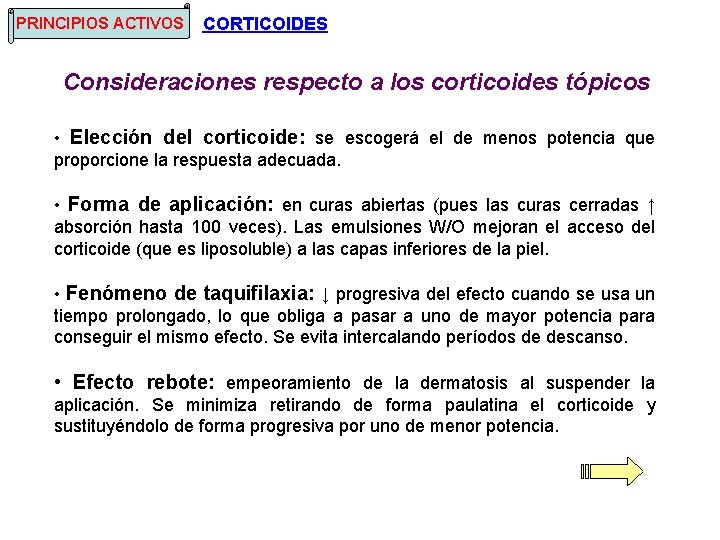 PRINCIPIOS ACTIVOS

CORTICOIDES

Consideraciones respecto a los corticoides tópicos

• Elección del corticoide: se escogerá el de menos potencia que proporcione la respuesta adecuada.

• Forma de aplicación: en curas abiertas (pues las curas cerradas ↑ absorción hasta 100 veces). Las emulsiones W/O mejoran el acceso del corticoide (que es liposoluble) a las capas inferiores de la piel.

• Fenómeno de taquifilaxia: ↓ progresiva del efecto cuando se usa un tiempo prolongado, lo que obliga a pasar a uno de mayor potencia para conseguir el mismo efecto. Se evita intercalando períodos de descanso.

• Efecto rebote: empeoramiento de la dermatosis al suspender la aplicación. Se minimiza retirando de forma paulatina el corticoide y sustituyéndolo de forma progresiva por uno de menor potencia.